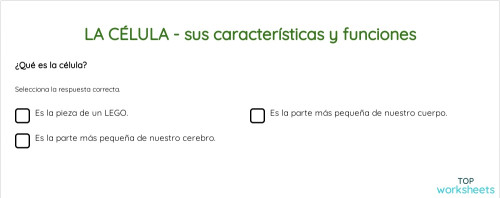 LA CÉLULA - sus características y funciones

¿Qué es la célula?

Selecciona la respuesta correcta.

Es la pieza de un LEGO.

Es la parte más pequeña de nuestro cuerpo.

Es la parte más pequeña de nuestro cerebro.

TOP
worksheets